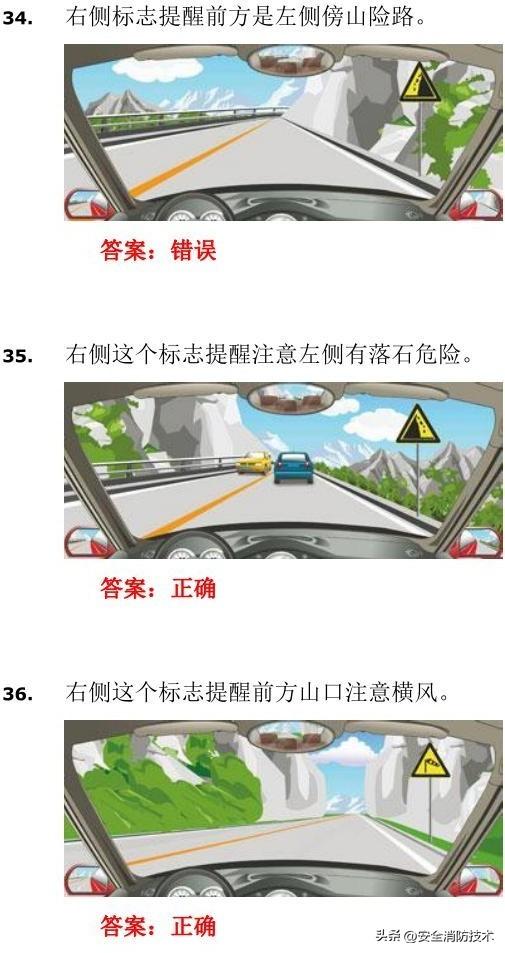 34. 右侧标志提醒前方是左侧傍山险路。

答案：错误

35. 右侧这个标志提醒注意左侧有落石危险。

答案：正确

36. 右侧这个标志提醒前方山口注意横风。

答案：正确

头条 @安全消防技术